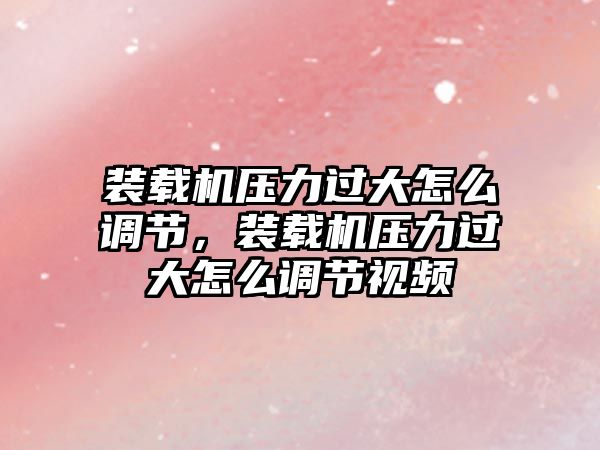 装载机压力过大怎么调节，装载机压力过大怎么调节视频